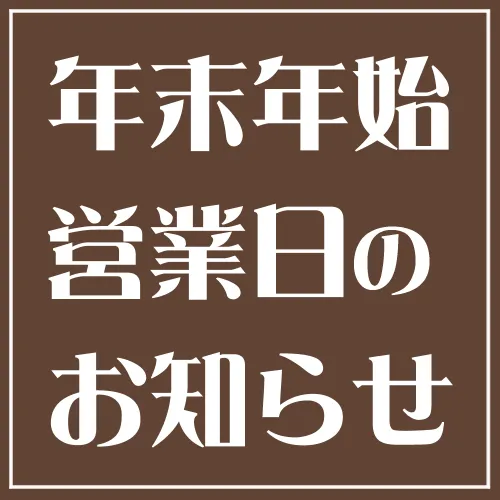 年末年始
営業日の
お知らせ